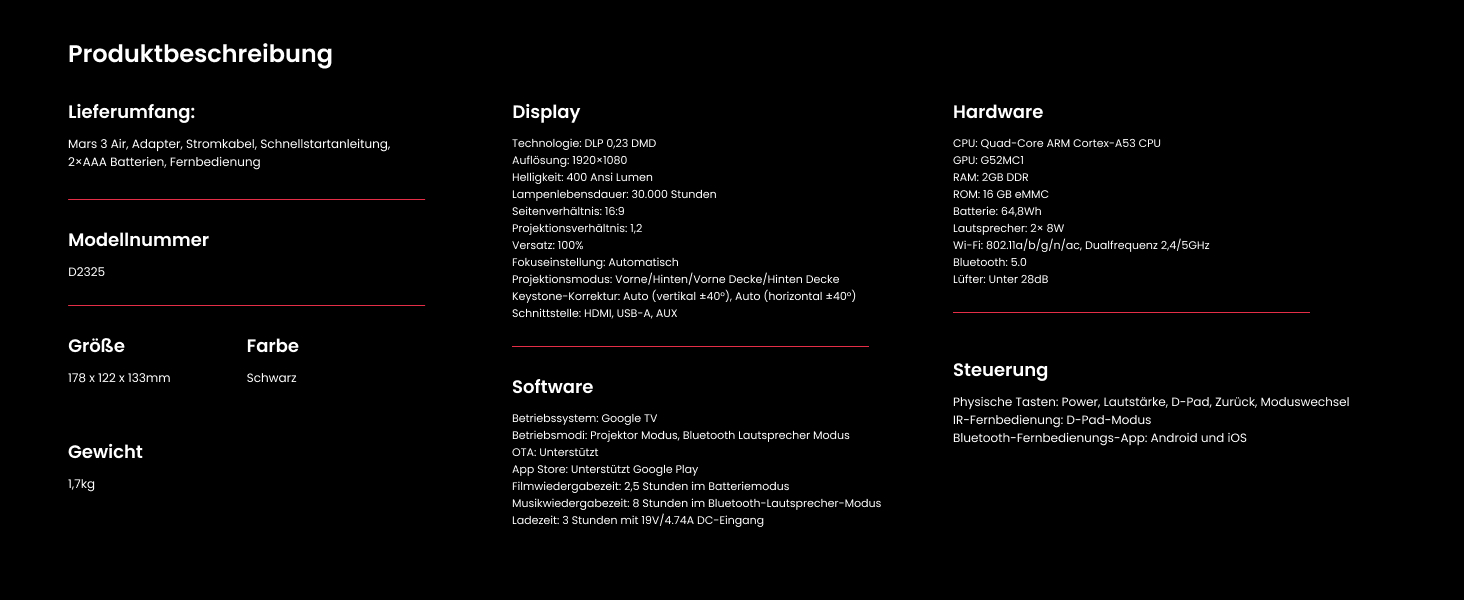 Produktbeschreibung

Lieferumfang:

Mars 3 Air, Adapter, Stromkabel, Schnellstartanleitung, 2×AAA Batterien, Fernbedienung

Modellnummer

D2325

Größe

178 x 122 x 133mm

Farbe

Schwarz

Gewicht

1,7kg

Display

Technologie: DLP 0,23 DMD
Auflösung: 1920×1080
Helligkeit: 400 Ansi Lumen
Lampenlebensdauer: 30.000 Stunden
Seitenverhältnis: 16:9
Projektionsverhältnis: 1,2
Versatz: 100%
Fokuseinstellung: Automatisch
Projektionsmodus: Vorne/Hinten/Vorne Decke/Hinten Decke
Keystone-Korrektur: Auto (vertikal ±40°), Auto (horizontal ±40°)
Schnittstelle: HDMI, USB-A, AUX

Software

Betriebssystem: Google TV
Betriebsmodi: Projektor Modus, Bluetooth Lautsprecher Modus
OTA: Unterstützt
App Store: Unterstützt Google Play
Filmwiedergabezeit: 2,5 Stunden im Batteriemodus
Musikwiedergabezeit: 8 Stunden im Bluetooth-Lautsprecher-Modus
Ladezeit: 3 Stunden mit 19V/4.74A DC-Eingang

Hardware

CPU: Quad-Core ARM Cortex-A53 CPU
GPU: G52MC1
RAM: 2GB DDR
ROM: 16 GB eMMC
Batterie: 64,8Wh
Lautsprecher: 2× 8W
Wi-Fi: 802.11a/b/g/n/ac, Dualfrequenz 2,4/5GHz
Bluetooth: 5.0
Lüfter: Unter 28dB

Steuerung

Physische Tasten: Power, Lautstärke, D-Pad, Zurück, Moduswechsel
IR-Fernbedienung: D-Pad-Modus
Bluetooth-Fernbedienungs-App: Android und iOS